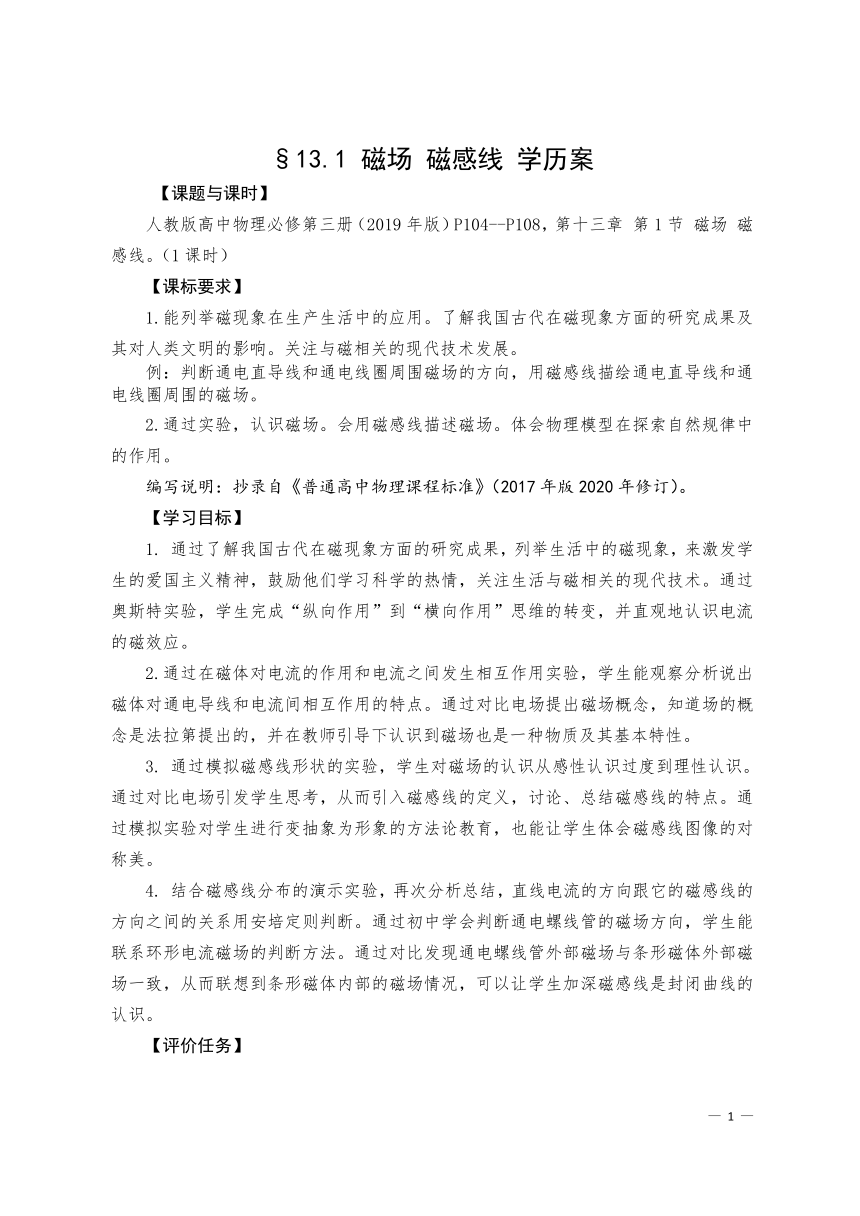 §13.1 磁场 磁感线 学历案

【课题与课时】

人教版高中物理必修第三册（2019年版）P104--P108，第十三章 第1节 磁场 磁感线。（1课时）

【课标要求】

1.能列举磁现象在生产生活中的应用。了解我国古代在磁现象方面的研究成果及其对人类文明的影响。关注与磁相关的现代技术发展。

例：判断通电直导线和通电线圈周围磁场的方向，用磁感线描绘通电直导线和通电线圈周围的磁场。

2.通过实验，认识磁场。会用磁感线描述磁场。体会物理模型在探索自然规律中的作用。

编写说明：抄录自《普通高中物理课程标准》(2017年版2020年修订)。

【学习目标】

1. 通过了解我国古代在磁现象方面的研究成果，列举生活中的磁现象，来激发学生的爱国主义精神，鼓励他们学习科学的热情，关注生活与磁相关的现代技术。通过奥斯特实验，学生完成“纵向作用”到“横向作用”思维的转变，并直观地认识电流的磁效应。

2.通过在磁体对电流的作用和电流之间发生相互作用实验，学生能观察分析说出磁体对通电导线和电流间相互作用的特点。通过对比电场提出磁场概念，知道场的概念是法拉第提出的，并在教师引导下认识到磁场也是一种物质及其基本特性。

3. 通过模拟磁感线形状的实验，学生对磁场的认识从感性认识过度到理性认识。通过对比电场引发学生思考，从而引入磁感线的定义，讨论、总结磁感线的特点。通过模拟实验对学生进行变抽象为形象的方法论教育，也能让学生体会磁感线图像的对称美。

4. 结合磁感线分布的演示实验，再次分析总结，直线电流的方向跟它的磁感线的方向之间的关系用安培定则判断。通过初中学会判断通电螺线管的磁场方向，学生能联系环形电流磁场的判断方法。通过对比发现通电螺线管外部磁场与条形磁体外部磁场一致，从而联想到条形磁体内部的磁场情况，可以让学生加深磁感线是封闭曲线的认识。

【评价任务】

— 1 —